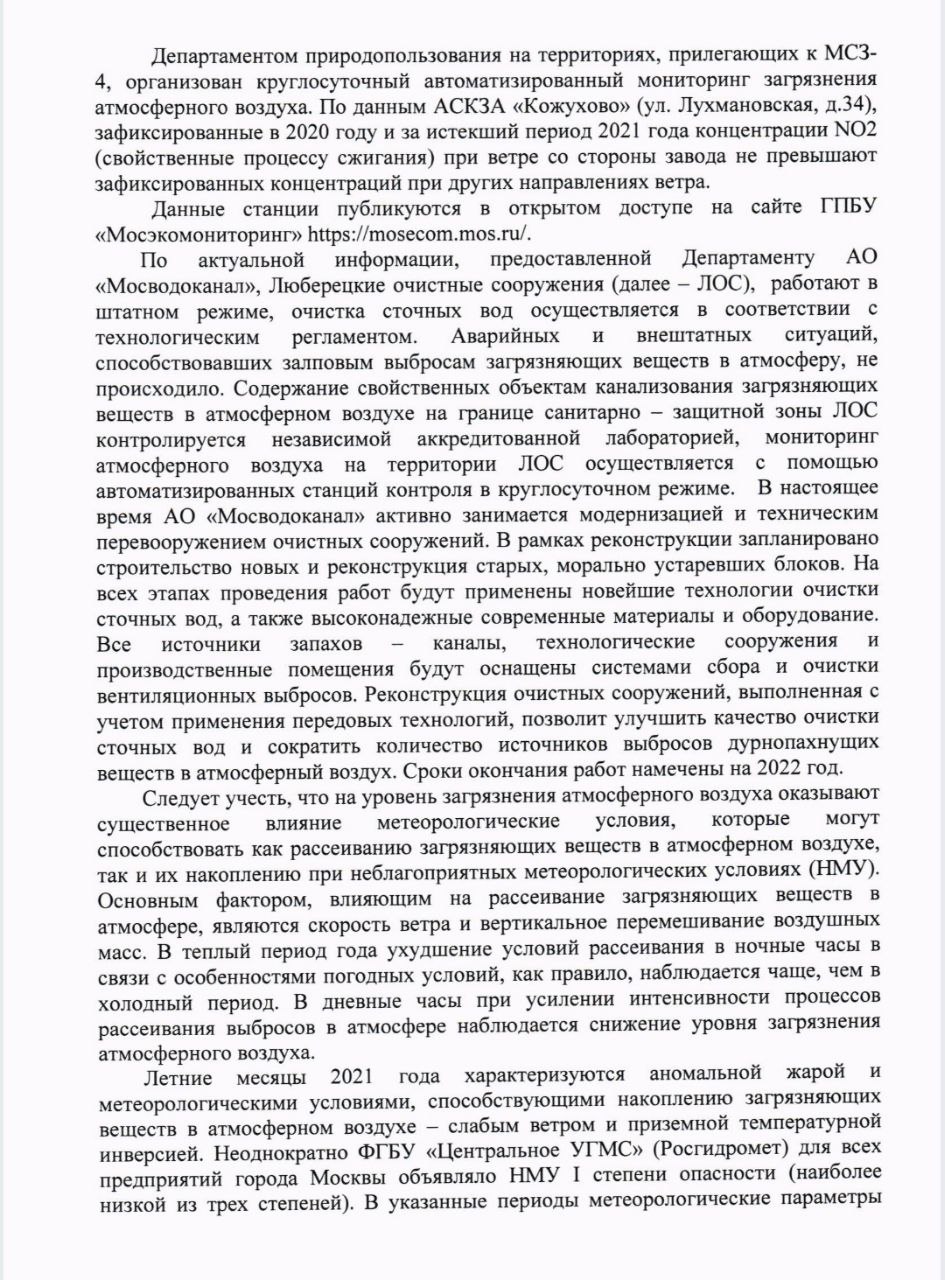 Департаментом природопользования на территориях, прилегающих к МСЗ-4, организован круглосуточный автоматизированный мониторинг загрязнения атмосферного воздуха. По данным АСКЗА «Кожухово» (ул. Лухмановская, д.34), зафиксированные в 2020 году и за истекший период 2021 года концентрации NO2 (свойственные процессу сжигания) при ветре со стороны завода не превышают зафиксированных концентраций при других направлениях ветра.

Данные станции публикуются в открытом доступе на сайте ГПБУ «Мосэкомониторинг» https://mosecom.mos.ru/.

По актуальной информации, предоставленной Департаменту АО «Мосводоканал», Люберецкие очистные сооружения (далее – ЛОС), работают в штатном режиме, очистка сточных вод осуществляется в соответствии с технологическим регламентом. Аварийных и внештатных ситуаций, способствовавших залповым выбросам загрязняющих веществ в атмосферу, не происходило. Содержание свойственных объектам канализования загрязняющих веществ в атмосферном воздухе на границе санитарно – защитной зоны ЛОС контролируется независимой аккредитованной лабораторией, мониторинг атмосферного воздуха на территории ЛОС осуществляется с помощью автоматизированных станций контроля в круглосуточном режиме. В настоящее время АО «Мосводоканал» активно занимается модернизацией и техническим перевооружением очистных сооружений. В рамках реконструкции запланировано строительство новых и реконструкция старых, морально устаревших блоков. На всех этапах проведения работ будут применены новейшие технологии очистки сточных вод, а также высоконадежные современные материалы и оборудование. Все источники запахов – каналы, технологические сооружения и производственные помещения будут оснащены системами сбора и очистки вентиляционных выбросов. Реконструкция очистных сооружений, выполненная с учетом применения передовых технологий, позволит улучшить качество очистки сточных вод и сократить количество источников выбросов дурнопахнущих веществ в атмосферный воздух. Сроки окончания работ намечены на 2022 год.

Следует учесть, что на уровень загрязнения атмосферного воздуха оказывают существенное влияние метеорологические условия, которые могут способствовать как рассеиванию загрязняющих веществ в атмосферном воздухе, так и их накоплению при неблагоприятных метеорологических условиях (НМУ). Основным фактором, влияющим на рассеивание загрязняющих веществ в атмосфере, являются скорость ветра и вертикальное перемешивание воздушных масс. В теплый период года ухудшение условий рассеивания в ночные часы в связи с особенностями погодных условий, как правило, наблюдается чаще, чем в холодный период. В дневные часы при усилении интенсивности процессов рассеивания выбросов в атмосфере наблюдается снижение уровня загрязнения атмосферного воздуха.

Летние месяцы 2021 года характеризуются аномальной жарой и метеорологическими условиями, способствующими накоплению загрязняющих веществ в атмосферном воздухе – слабым ветром и приземной температурной инверсией. Неоднократно ФГБУ «Центральное УГМС» (Росгидромет) для всех предприятий города Москвы объявляло НМУ I степени опасности (наиболее низкой из трех степеней). В указанные периоды метеорологические параметры